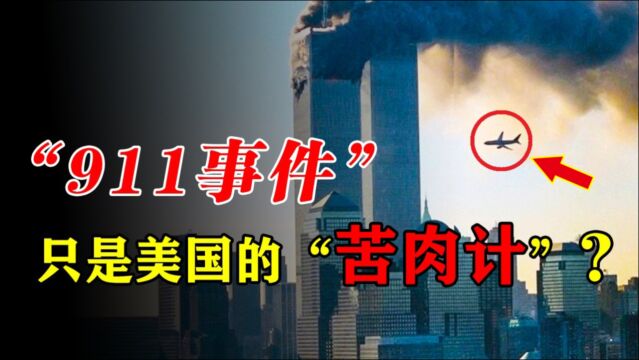 “911事件”
只是美国的“苦肉计”？